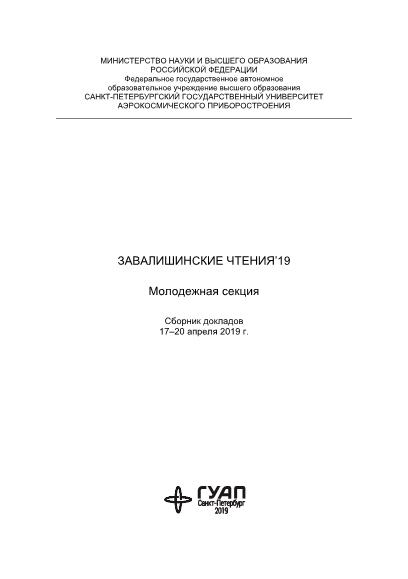 МИНИСТЕРСТВО НАУКИ И ВЫСШЕГО ОБРАЗОВАНИЯ
РОССИЙСКОЙ ФЕДЕРАЦИИ
Федеральное государственное автономное
образовательное учреждение высшего образования
САНКТ-ПЕТЕРБУРГСКИЙ ГОСУДАРСТВЕННЫЙ УНИВЕРСИТЕТ
АЭРОКОСМИЧЕСКОГО ПРИБОРОСТРОЕНИЯ

ЗАВАЛИШИНСКИЕ ЧТЕНИЯ'19

Молодежная секция

Сборник докладов
17–20 апреля 2019 г.

ГУАП
Санкт-Петербург
2019